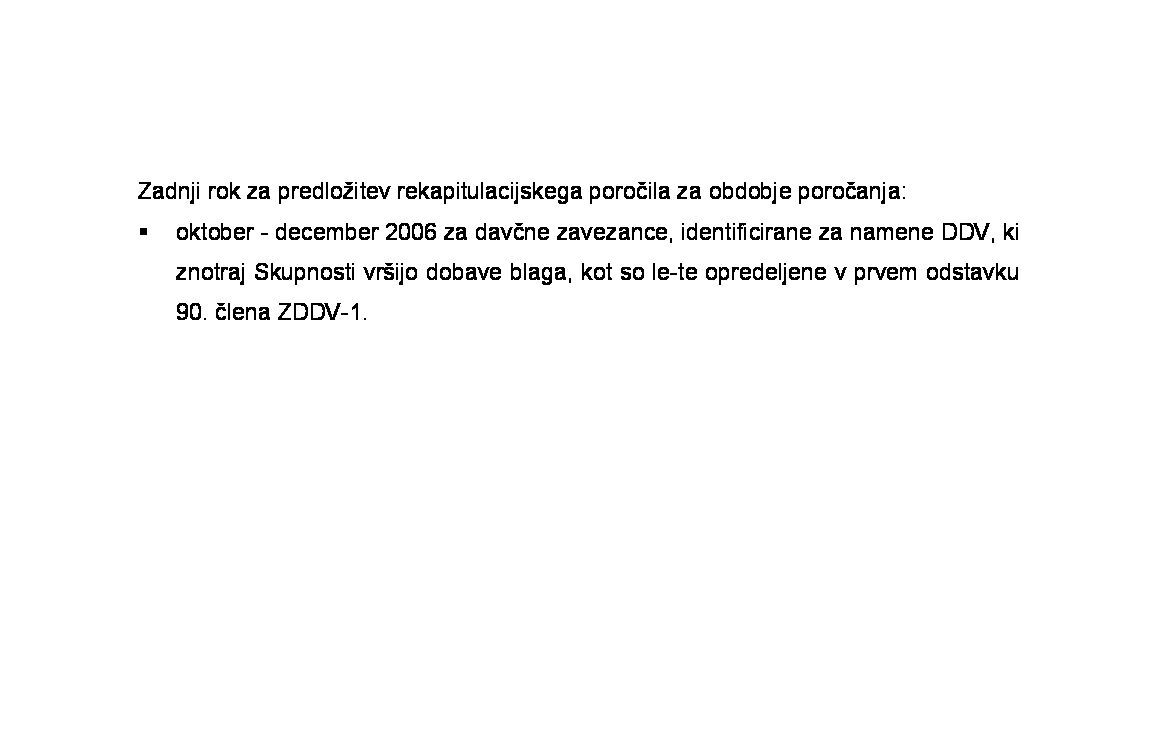 Zadnji rok za predložitev rekapitulacijskega poročila za obdobje poročanja:

▪ oktober - december 2006 za davčne zavezance, identificirane za namene DDV, ki znotraj Skupnosti vršijo dobave blaga, kot so le-te opredeljene v prvem odstavku 90. člena ZDDV-1.